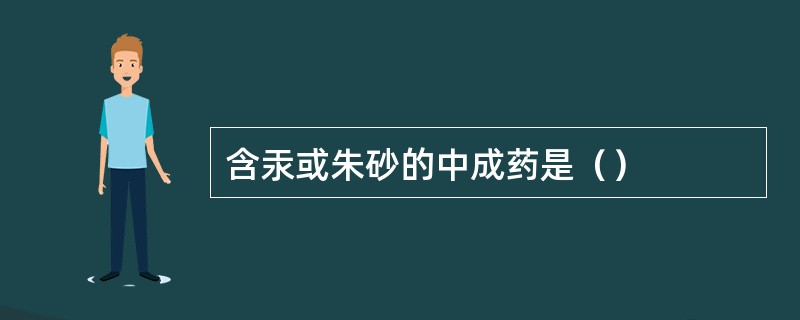 含汞或朱砂的中成药是（）